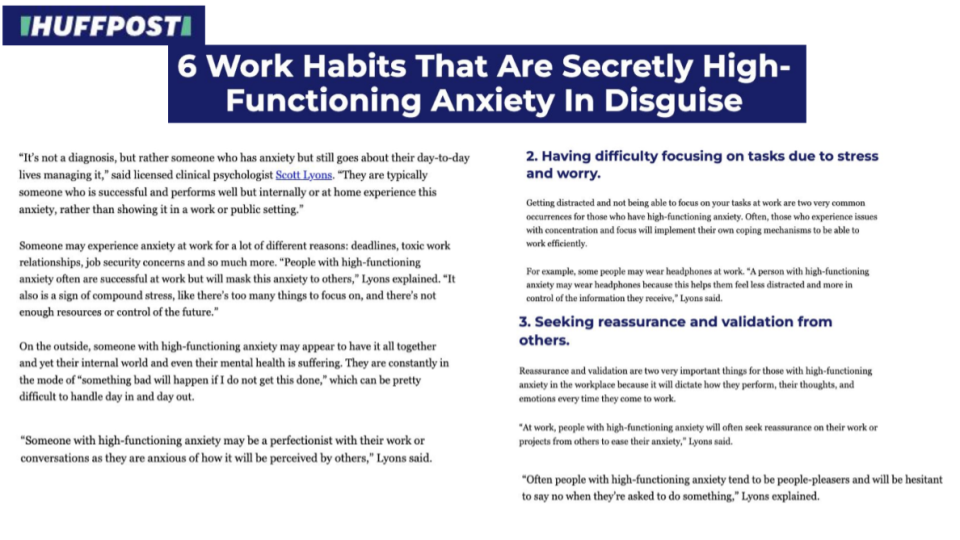 HUFFPOST

6 Work Habits That Are Secretly High-Functioning Anxiety In Disguise

"It's not a diagnosis, but rather someone who has anxiety but still goes about their day-to-day lives managing it," said licensed clinical psychologist Scott Lyons. "They are typically someone who is successful and performs well but internally or at home experience this anxiety, rather than showing it in a work or public setting."

Someone may experience anxiety at work for a lot of different reasons: deadlines, toxic work relationships, job security concerns and so much more. "People with high-functioning anxiety often are successful at work but will mask this anxiety to others," Lyons explained. "It also is a sign of compound stress, like there's too many things to focus on, and there's not enough resources or control of the future."

On the outside, someone with high-functioning anxiety may appear to have it all together and yet their internal world and even their mental health is suffering. They are constantly in the mode of "something bad will happen if I do not get this done," which can be pretty difficult to handle day in and day out.

"Someone with high-functioning anxiety may be a perfectionist with their work or conversations as they are anxious of how it will be perceived by others," Lyons said.

2. Having difficulty focusing on tasks due to stress and worry.

Getting distracted and not being able to focus on your tasks at work are two very common occurrences for those who have high-functioning anxiety. Often, those who experience issues with concentration and focus will implement their own coping mechanisms to be able to work efficiently.

For example, some people may wear headphones at work. "A person with high-functioning anxiety may wear headphones because this helps them feel less distracted and more in control of the information they receive," Lyons said.

3. Seeking reassurance and validation from others.

Reassurance and validation are two very important things for those with high-functioning anxiety in the workplace because it will dictate how they perform, their thoughts, and emotions every time they come to work.

"At work, people with high-functioning anxiety will often seek reassurance on their work or projects from others to ease their anxiety," Lyons said.

"Often people with high-functioning anxiety tend to be people-pleasers and will be hesitant to say no when they're asked to do something," Lyons explained.